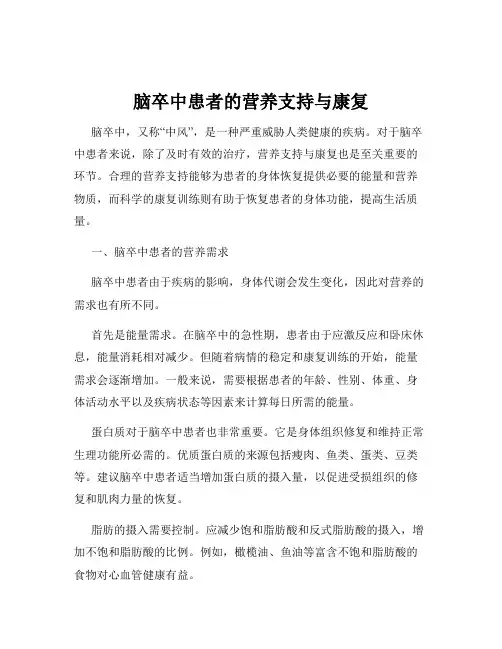 脑卒中患者的营养支持与康复

脑卒中，又称“中风”，是一种严重威胁人类健康的疾病。对于脑卒中患者来说，除了及时有效的治疗，营养支持与康复也是至关重要的环节。合理的营养支持能够为患者的身体恢复提供必要的能量和营养物质，而科学的康复训练则有助于恢复患者的身体功能，提高生活质量。

一、脑卒中患者的营养需求

脑卒中患者由于疾病的影响，身体代谢会发生变化，因此对营养的需求也有所不同。

首先是能量需求。在脑卒中的急性期，患者由于应激反应和卧床休息，能量消耗相对减少。但随着病情的稳定和康复训练的开始，能量需求会逐渐增加。一般来说，需要根据患者的年龄、性别、体重、身体活动水平以及疾病状态等因素来计算每日所需的能量。

蛋白质对于脑卒中患者也非常重要。它是身体组织修复和维持正常生理功能所必需的。优质蛋白质的来源包括瘦肉、鱼类、蛋类、豆类等。建议脑卒中患者适当增加蛋白质的摄入量，以促进受损组织的修复和肌肉力量的恢复。

脂肪的摄入需要控制。应减少饱和脂肪酸和反式脂肪酸的摄入，增加不饱和脂肪酸的比例。例如，橄榄油、鱼油等富含不饱和脂肪酸的食物对心血管健康有益。